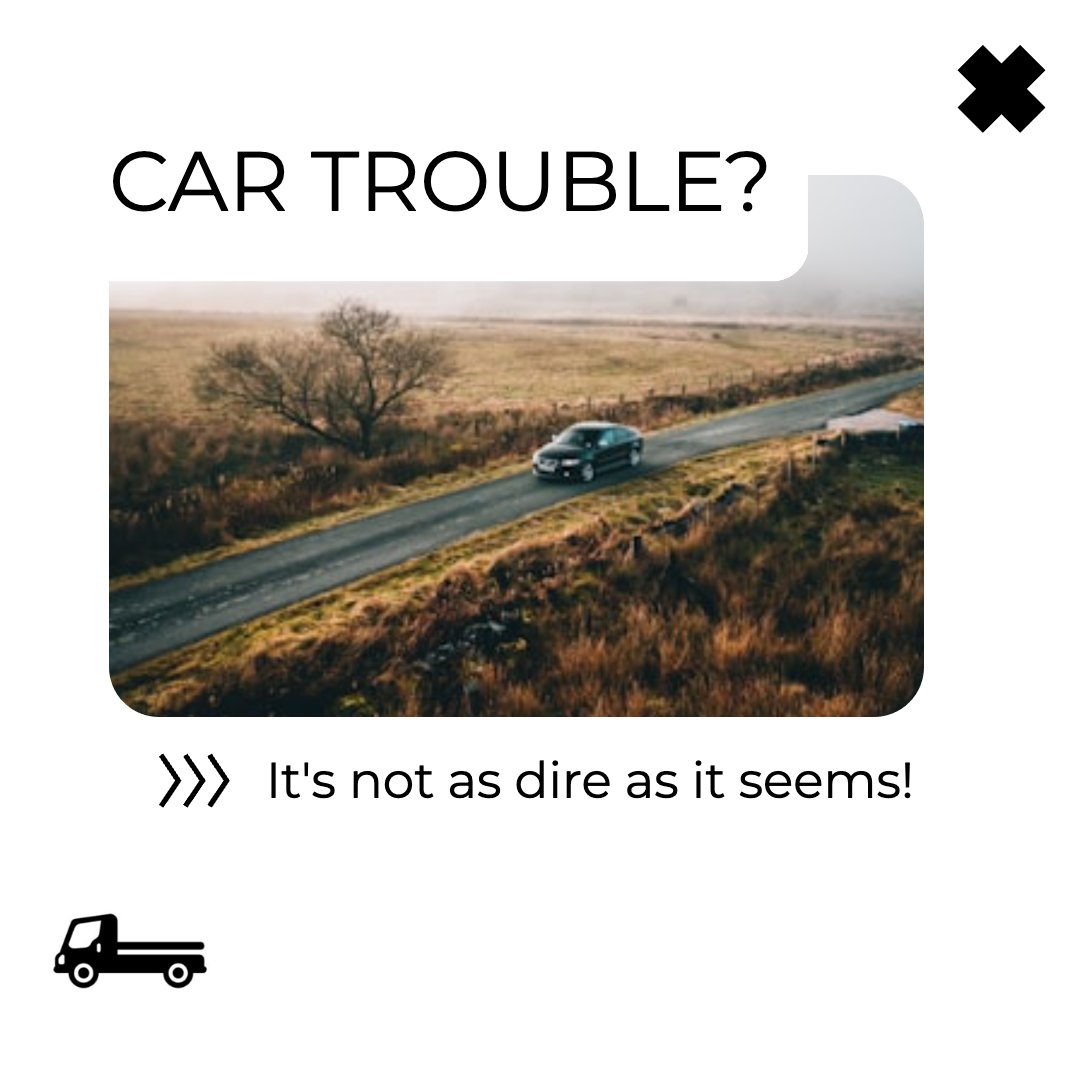 CAR TROUBLE?

It's not as dire as it seems!